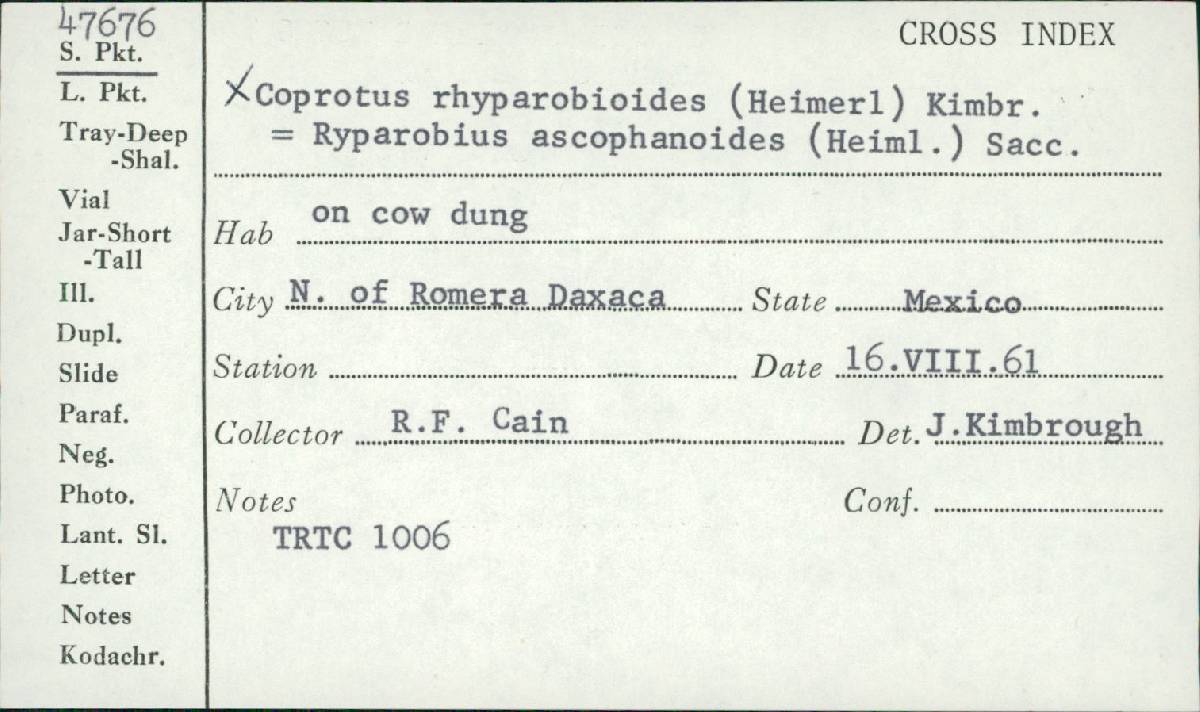 47676
S. Pkt.
L. Pkt.
Tray-Deep
-Shal.
Vial
Jar-Short
-Tall
Ill.
Dupl.
Slide
Paraf.
Neg.
Photo.
Lant. Sl.
Letter
Notes
Kodachr.

CROSS INDEX

X Coprotus rhyparobioides (Heimerl) Kimbr.
= Ryparobius ascophanoides (Heiml.) Sacc.

Hab on cow dung

City N. of Romera Daxaca State Mexico

Station Date 16.VIII.61

Collector R.F. Cain Det. J.Kimbrough

Notes Conf.
TRTC 1006